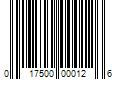 0 17500 00012 6